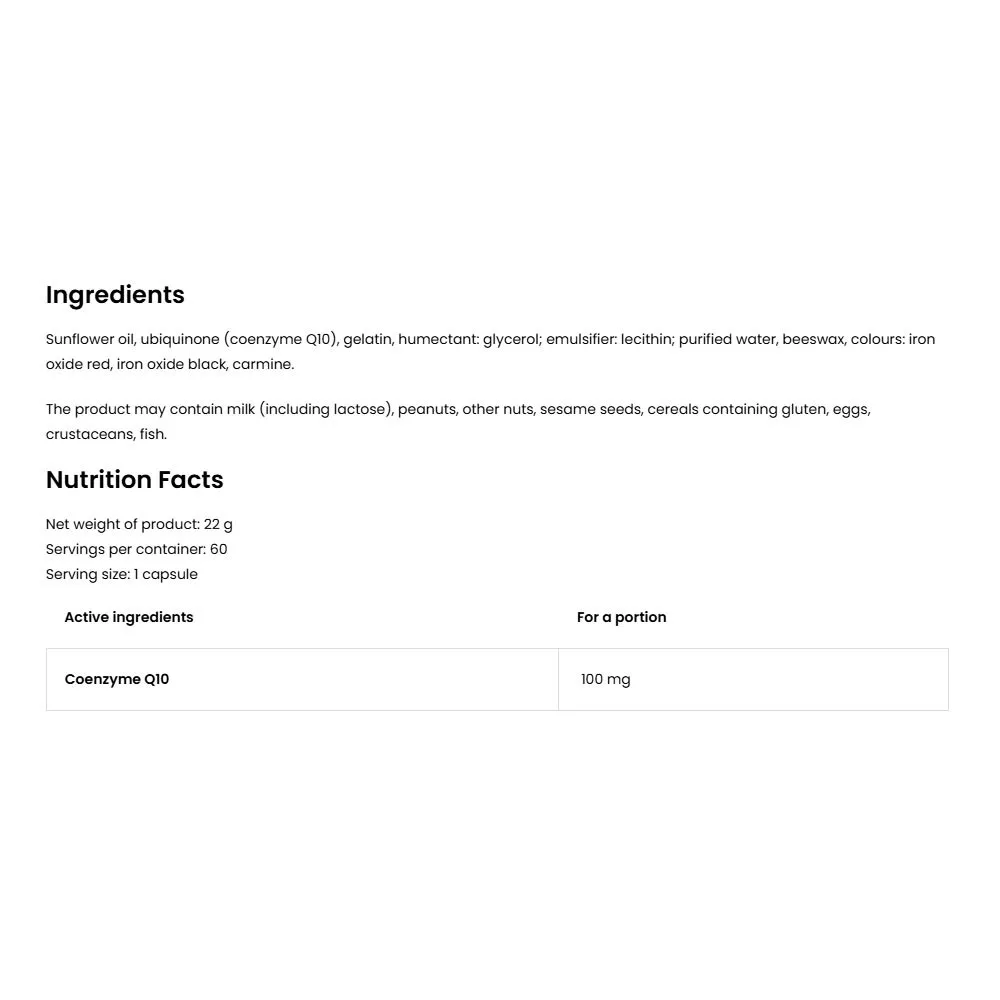 Ingredients

Sunflower oil, ubiquinone (coenzyme Q10), gelatin, humectant: glycerol; emulsifier: lecithin; purified water, beeswax, colours: iron oxide red, iron oxide black, carmine.

The product may contain milk (including lactose), peanuts, other nuts, sesame seeds, cereals containing gluten, eggs, crustaceans, fish.

Nutrition Facts

Net weight of product: 22 g
Servings per container: 60
Serving size: 1 capsule

| Active ingredients | For a portion |
|---|---|
| Coenzyme Q10 | 100 mg |